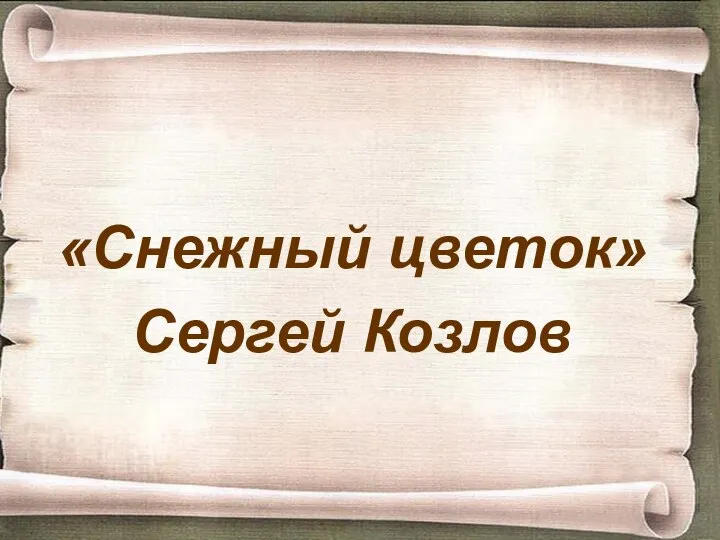 «Снежный цветок»
Сергей Козлов